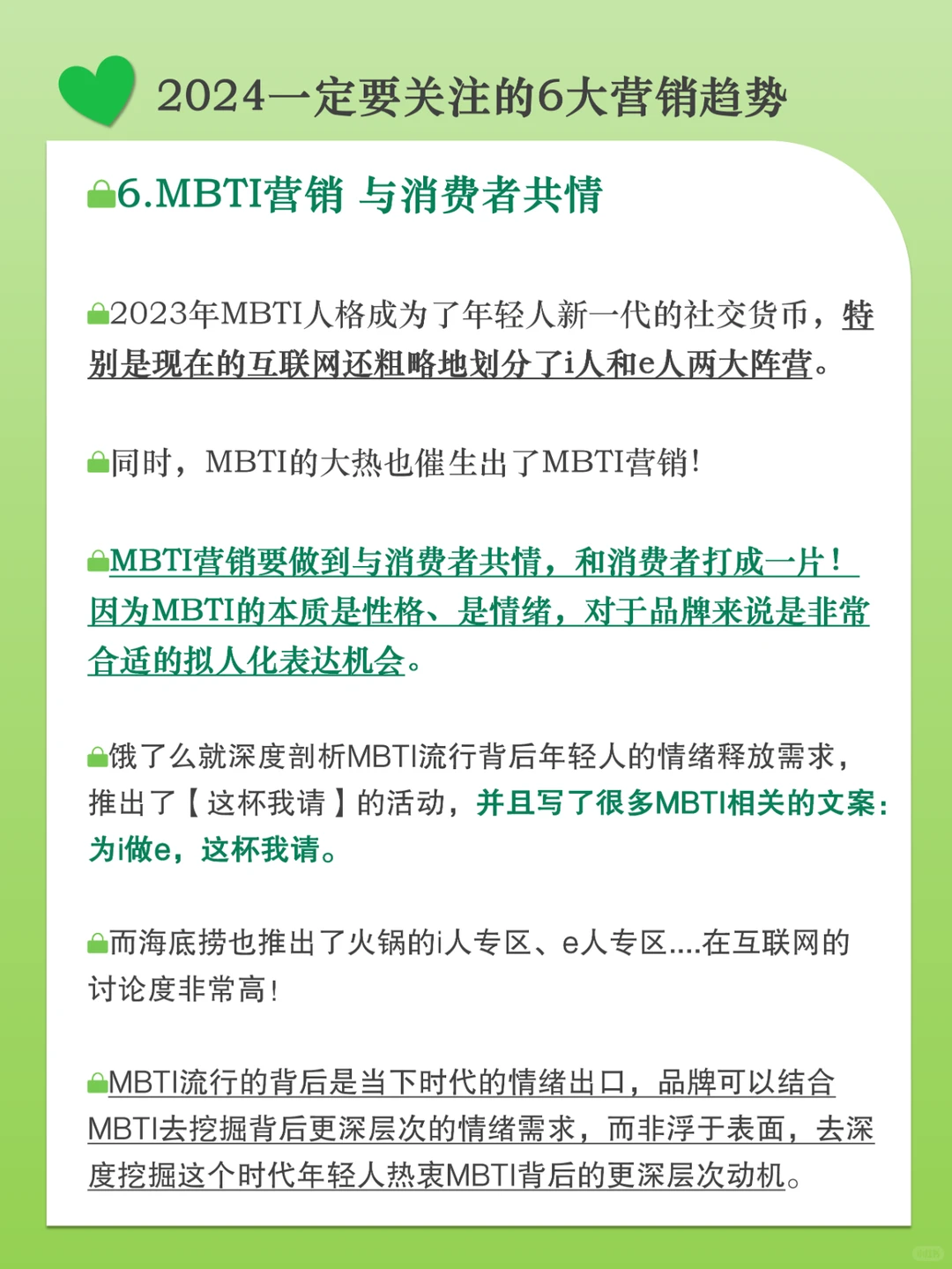 2024一定要关注的6大营销趋势

6.MBTI营销 与消费者共情

2023年MBTI人格成为了年轻人新一代的社交货币，特别是现在的互联网还粗略地划分了i人和e人两大阵营。

同时，MBTI的大热也催生出了MBTI营销！

MBTI营销要做到与消费者共情，和消费者打成一片！因为MBTI的本质是性格、是情绪，对于品牌来说是非常合适的拟人化表达机会。

饿了么就深度剖析MBTI流行背后年轻人的情绪释放需求，推出了【这杯我请】的活动，并且写了很多MBTI相关的文案：为i做e，这杯我请。

而海底捞也推出了火锅的i人专区、e人专区....在互联网的讨论度非常高！

MBTI流行的背后是当下时代的情绪出口，品牌可以结合MBTI去挖掘背后更深层次的情绪需求，而非浮于表面，去深度挖掘这个时代年轻人热衷MBTI背后的更深层次动机。